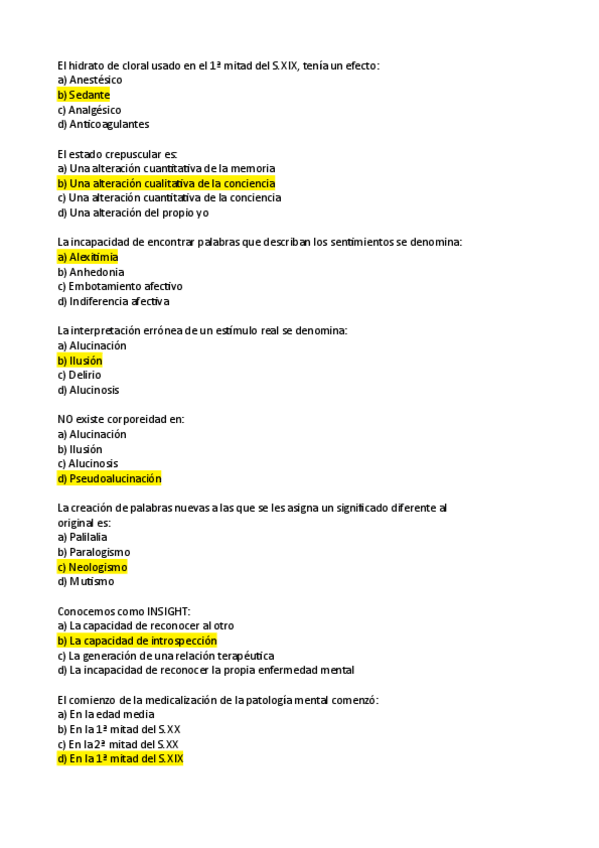 El hidrato de cloral usado en el 1ª mitad del S.XIX, tenía un efecto:
a) Anestésico
b) Sedante
c) Analgésico
d) Anticoagulantes

El estado crepuscular es:
a) Una alteración cuantitativa de la memoria
b) Una alteración cualitativa de la conciencia
c) Una alteración cuantitativa de la conciencia
d) Una alteración del propio yo

La incapacidad de encontrar palabras que describan los sentimientos se denomina:
a) Alexitimia
b) Anhedonia
c) Embotamiento afectivo
d) Indiferencia afectiva

La interpretación errónea de un estímulo real se denomina:
a) Alucinación
b) Ilusión
c) Delirio
d) Alucinosis

NO existe corporeidad en:
a) Alucinación
b) Ilusión
c) Alucinosis
d) Pseudoalucinación

La creación de palabras nuevas a las que se les asigna un significado diferente al original es:
a) Palilalia
b) Paralogismo
c) Neologismo
d) Mutismo

Conocemos como INSIGHT:
a) La capacidad de reconocer al otro
b) La capacidad de introspección
c) La generación de una relación terapéutica
d) La incapacidad de reconocer la propia enfermedad mental

El comienzo de la medicalización de la patología mental comenzó:
a) En la edad media
b) En la 1ª mitad del S.XX
c) En la 2ª mitad del S.XX
d) En la 1ª mitad del S.XIX